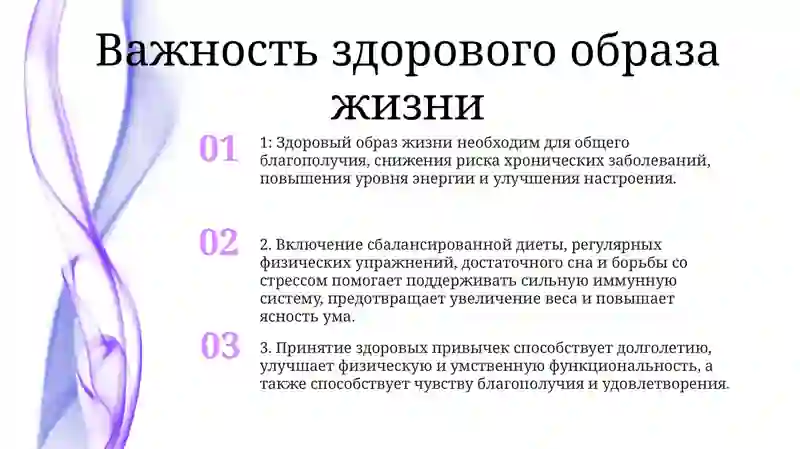 Важность здорового образа жизни

01

1: Здоровый образ жизни необходим для общего благополучия, снижения риска хронических заболеваний, повышения уровня энергии и улучшения настроения.

02

2. Включение сбалансированной диеты, регулярных физических упражнений, достаточного сна и борьбы со стрессом помогает поддерживать сильную иммунную систему, предотвращает увеличение веса и повышает ясность ума.

03

3. Принятие здоровых привычек способствует долголетию, улучшает физическую и умственную функциональность, а также способствует чувству благополучия и удовлетворения.